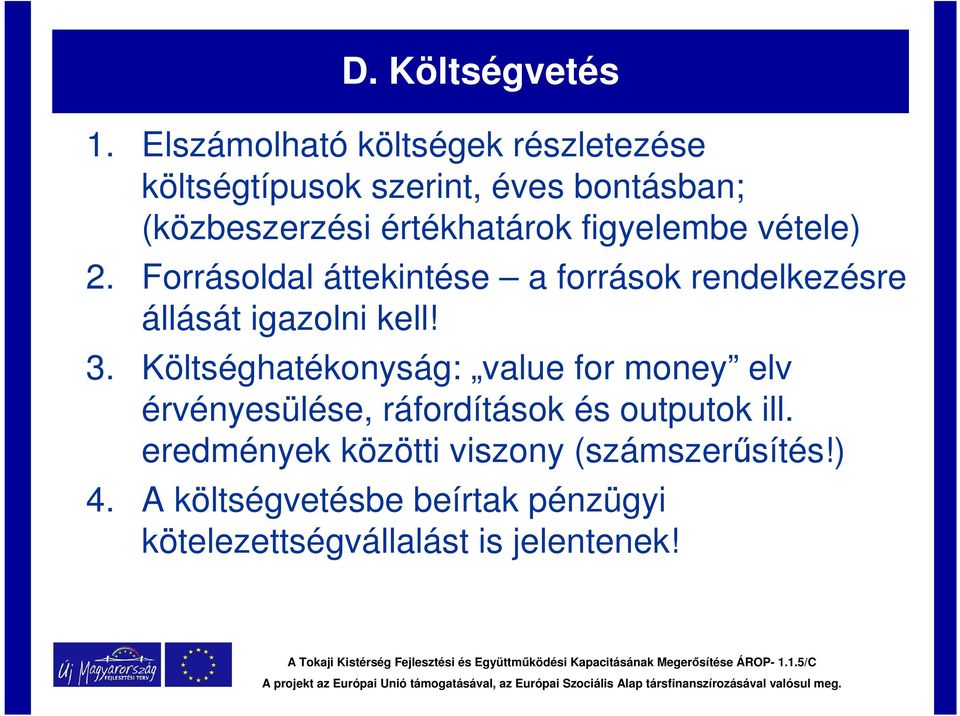 D. Költségvetés

1. Elszámolható költségek részletezése költségtípusok szerint, éves bontásban; (közbeszerzési értékhatárok figyelembe vétele)

2. Forrásoldal áttekintése – a források rendelkezésre állását igazolni kell!

3. Költséghatékonyság: „value for money” elv érvényesülése, ráfordítások és outputok ill. eredmények közötti viszony (számszerűsítés!)

4. A költségvetésbe beírtak pénzügyi kötelezettségvállalást is jelentenek!

Új Magyarország FEJLESZTÉSI TERV

A Tokaji Kistérség Fejlesztési és Együttműködési Kapacitásának Megerősítése ÁROP- 1.1.5/C

A projekt az Európai Unió támogatásával, az Európai Szociális Alap társfinanszírozásával valósul meg.